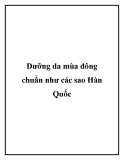 Dưỡng da mùa đông chuẩn như các sao Hàn Quốc